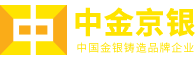 中金京银
中国金银铸造品牌企业